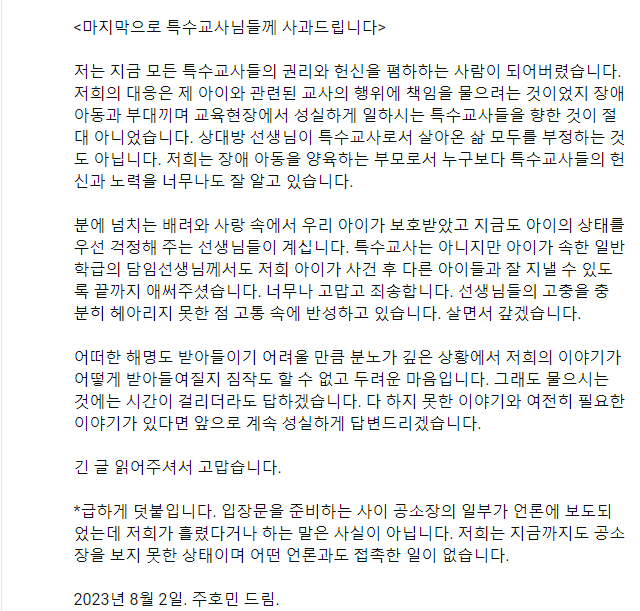 <마지막으로 특수교사님들께 사과드립니다>

저는 지금 모든 특수교사들의 권리와 헌신을 폄하하는 사람이 되어버렸습니다. 저희의 대응은 제 아이와 관련된 교사의 행위에 책임을 물으려는 것이었지 장애 아동과 부대끼며 교육현장에서 성실하게 일하시는 특수교사들을 향한 것이 절대 아니었습니다. 상대방 선생님이 특수교사로서 살아온 삶 모두를 부정하는 것도 아닙니다. 저희는 장애 아동을 양육하는 부모로서 누구보다 특수교사들의 헌신과 노력을 너무나도 잘 알고 있습니다.

분에 넘치는 배려와 사랑 속에서 우리 아이가 보호받았고 지금도 아이의 상태를 우선 걱정해 주는 선생님들이 계십니다. 특수교사는 아니지만 아이가 속한 일반학급의 담임선생님께서도 저희 아이가 사건 후 다른 아이들과 잘 지낼 수 있도록 끝까지 애써주셨습니다. 너무나 고맙고 죄송합니다. 선생님들의 고충을 충분히 헤아리지 못한 점 고통 속에 반성하고 있습니다. 살면서 갚겠습니다.

어떠한 해명도 받아들이기 어려울 만큼 분노가 깊은 상황에서 저희의 이야기가 어떻게 받아들여질지 짐작도 할 수 없고 두려운 마음입니다. 그래도 물으시는 것에는 시간이 걸리더라도 답하겠습니다. 다 하지 못한 이야기와 여전히 필요한 이야기가 있다면 앞으로 계속 성실하게 답변드리겠습니다.

긴 글 읽어주셔서 고맙습니다.

*급하게 덧붙입니다. 입장문을 준비하는 사이 공소장의 일부가 언론에 보도되었는데 저희가 흘렸다거나 하는 말은 사실이 아닙니다. 저희는 지금까지도 공소장을 보지 못한 상태이며 어떤 언론과도 접촉한 일이 없습니다.

2023년 8월 2일. 주호민 드림.